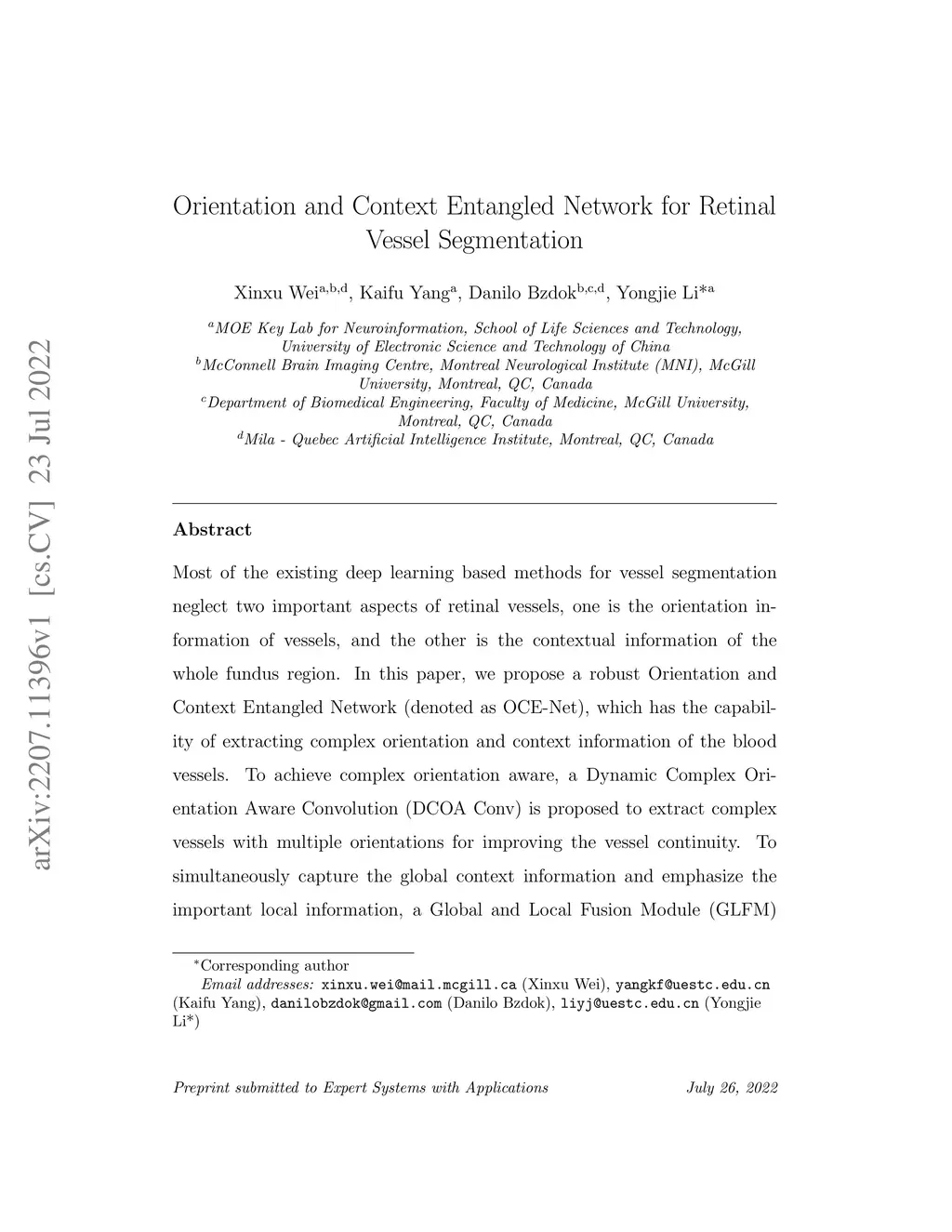 arXiv:2207.11396v1 [cs.CV] 23 Jul 2022

Orientation and Context Entangled Network for Retinal Vessel Segmentation

Xinxu Wei$^{a,b,d}$, Kaifu Yang$^{a}$, Danilo Bzdok$^{b,c,d}$, Yongjie Li*$^{a}$

$^{a}$MOE Key Lab for Neuroinformation, School of Life Sciences and Technology, University of Electronic Science and Technology of China
$^{b}$McConnell Brain Imaging Centre, Montreal Neurological Institute (MNI), McGill University, Montreal, QC, Canada
$^{c}$Department of Biomedical Engineering, Faculty of Medicine, McGill University, Montreal, QC, Canada
$^{d}$Mila - Quebec Artificial Intelligence Institute, Montreal, QC, Canada

Abstract

Most of the existing deep learning based methods for vessel segmentation neglect two important aspects of retinal vessels, one is the orientation information of vessels, and the other is the contextual information of the whole fundus region. In this paper, we propose a robust Orientation and Context Entangled Network (denoted as OCE-Net), which has the capability of extracting complex orientation and context information of the blood vessels. To achieve complex orientation aware, a Dynamic Complex Orientation Aware Convolution (DCOA Conv) is proposed to extract complex vessels with multiple orientations for improving the vessel continuity. To simultaneously capture the global context information and emphasize the important local information, a Global and Local Fusion Module (GLFM)

*Corresponding author
Email addresses: xinxu.wei@mail.mcgill.ca (Xinxu Wei), yangkf@uestc.edu.cn (Kaifu Yang), danilobzdok@gmail.com (Danilo Bzdok), liyj@uestc.edu.cn (Yongjie Li*)

Preprint submitted to Expert Systems with Applications July 26, 2022